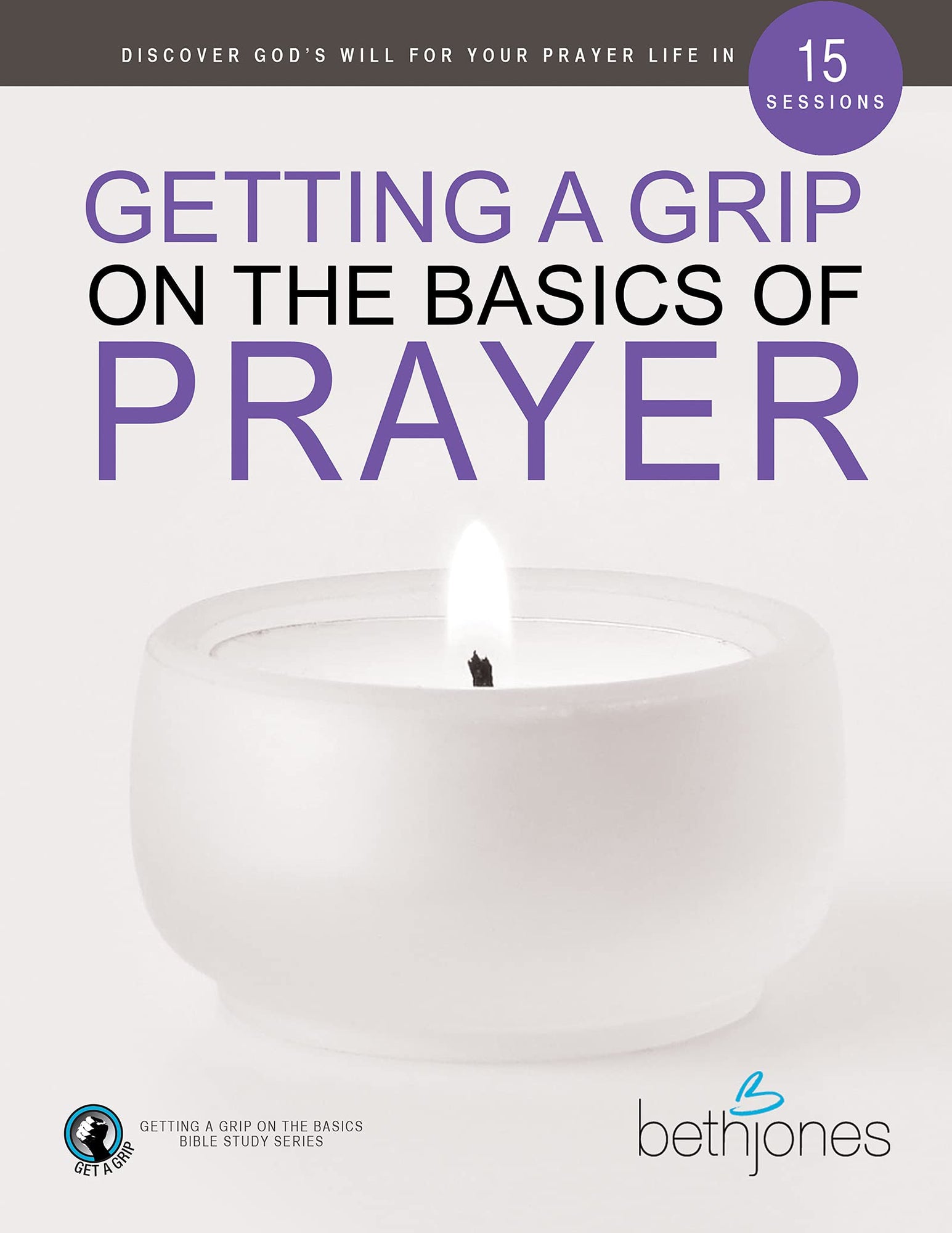 DISCOVER GOD'S WILL FOR YOUR PRAYER LIFE IN 15 SESSIONS

GETTING A GRIP ON THE BASICS OF PRAYER

GET A GRIP

GETTING A GRIP ON THE BASICS BIBLE STUDY SERIES

bethjones